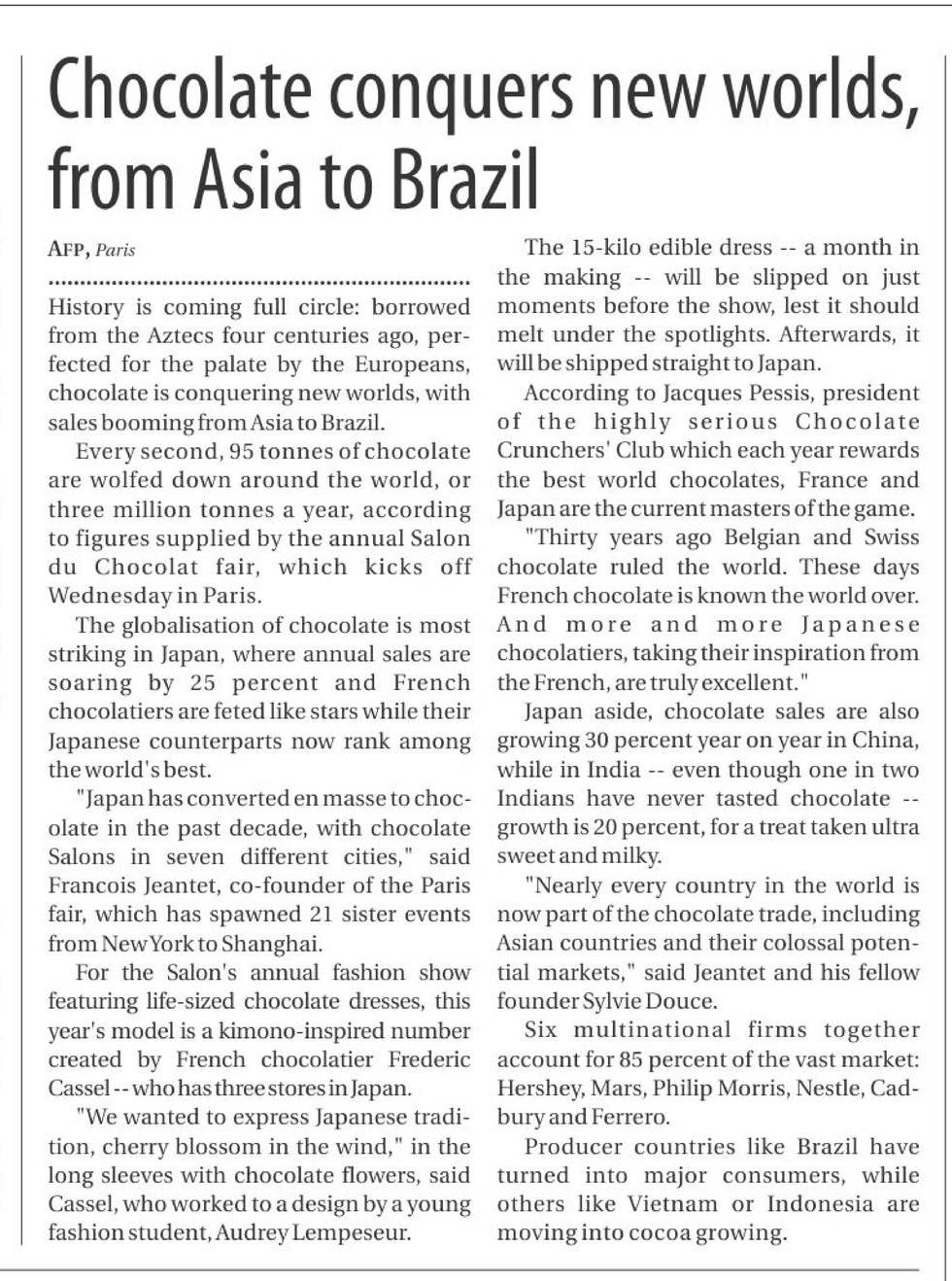 Chocolate conquers new worlds, from Asia to Brazil

AFP, Paris

History is coming full circle: borrowed from the Aztecs four centuries ago, perfected for the palate by the Europeans, chocolate is conquering new worlds, with sales booming from Asia to Brazil.

Every second, 95 tonnes of chocolate are wolfed down around the world, or three million tonnes a year, according to figures supplied by the annual Salon du Chocolat fair, which kicks off Wednesday in Paris.

The globalisation of chocolate is most striking in Japan, where annual sales are soaring by 25 percent and French chocolatiers are feted like stars while their Japanese counterparts now rank among the world's best.

"Japan has converted en masse to chocolate in the past decade, with chocolate Salons in seven different cities," said Francois Jeantet, co-founder of the Paris fair, which has spawned 21 sister events from New York to Shanghai.

For the Salon's annual fashion show featuring life-sized chocolate dresses, this year's model is a kimono-inspired number created by French chocolatier Frederic Cassel -- who has three stores in Japan.

"We wanted to express Japanese tradition, cherry blossom in the wind," in the long sleeves with chocolate flowers, said Cassel, who worked to a design by a young fashion student, Audrey Lempeseur.

The 15-kilo edible dress -- a month in the making -- will be slipped on just moments before the show, lest it should melt under the spotlights. Afterwards, it will be shipped straight to Japan.

According to Jacques Pessis, president of the highly serious Chocolate Crunchers' Club which each year rewards the best world chocolates, France and Japan are the current masters of the game.

"Thirty years ago Belgian and Swiss chocolate ruled the world. These days French chocolate is known the world over. And more and more Japanese chocolatiers, taking their inspiration from the French, are truly excellent."

Japan aside, chocolate sales are also growing 30 percent year on year in China, while in India -- even though one in two Indians have never tasted chocolate -- growth is 20 percent, for a treat taken ultra sweet and milky.

"Nearly every country in the world is now part of the chocolate trade, including Asian countries and their colossal potential markets," said Jeantet and his fellow founder Sylvie Douce.

Six multinational firms together account for 85 percent of the vast market: Hershey, Mars, Philip Morris, Nestle, Cadbury and Ferrero.

Producer countries like Brazil have turned into major consumers, while others like Vietnam or Indonesia are moving into cocoa growing.